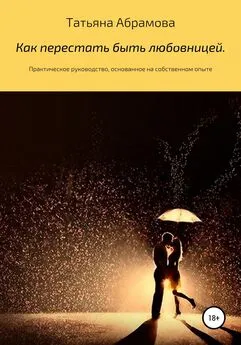 Татьяна Абрамова

Как перестать быть любовницей.

Практическое руководство, основанное на собственном опыте

18+